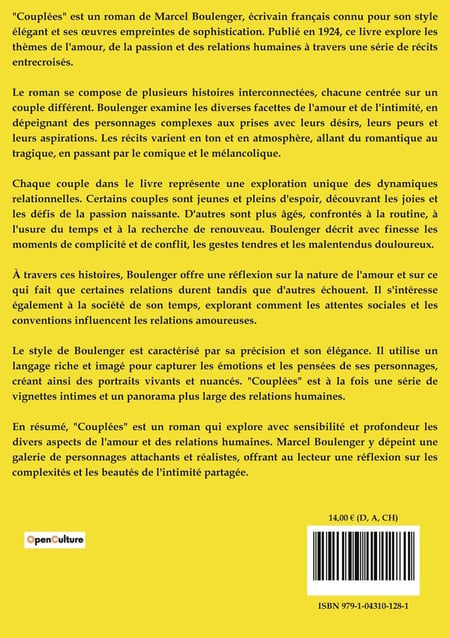 "Couplées" est un roman de Marcel Boulenger, écrivain français connu pour son style élégant et ses œuvres empreintes de sophistication. Publié en 1924, ce livre explore les thèmes de l'amour, de la passion et des relations humaines à travers une série de récits entrecroisés.

Le roman se compose de plusieurs histoires interconnectées, chacune centrée sur un couple différent. Boulenger examine les diverses facettes de l'amour et de l'intimité, en dépeignant des personnages complexes aux prises avec leurs désirs, leurs peurs et leurs aspirations. Les récits varient en ton et en atmosphère, allant du romantique au tragique, en passant par le comique et le mélancolique.

Chaque couple dans le livre représente une exploration unique des dynamiques relationnelles. Certains couples sont jeunes et pleins d'espoir, découvrant les joies et les défis de la passion naissante. D'autres sont plus âgés, confrontés à la routine, à l'usure du temps et à la recherche de renouveau. Boulenger décrit avec finesse les moments de complicité et de conflit, les gestes tendres et les malentendus douloureux.

À travers ces histoires, Boulenger offre une réflexion sur la nature de l'amour et sur ce qui fait que certaines relations durent tandis que d'autres échouent. Il s'intéresse également à la société de son temps, explorant comment les attentes sociales et les conventions influencent les relations amoureuses.

Le style de Boulenger est caractérisé par sa précision et son élégance. Il utilise un langage riche et imagé pour capturer les émotions et les pensées de ses personnages, créant ainsi des portraits vivants et nuancés. "Couplées" est à la fois une série de vignettes intimes et un panorama plus large des relations humaines.

En résumé, "Couplées" est un roman qui explore avec sensibilité et profondeur les divers aspects de l'amour et des relations humaines. Marcel Boulenger y dépeint une galerie de personnages attachants et réalistes, offrant au lecteur une réflexion sur les complexités et les beautés de l'intimité partagée.

14,00 € (D, A, CH)

OpenCulture

ISBN 979-1-04310-128-1